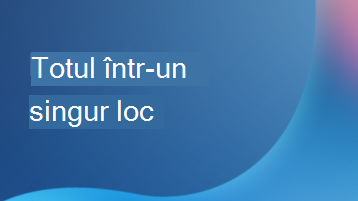 Totul într-un singur loc